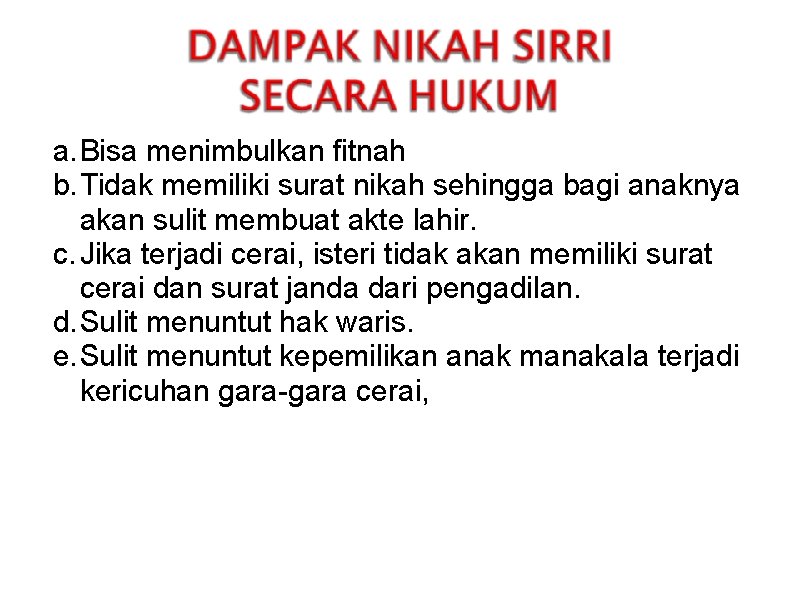 DAMPAK NIKAH SIRRI
SECARA HUKUM

a. Bisa menimbulkan fitnah
b. Tidak memiliki surat nikah sehingga bagi anaknya akan sulit membuat akte lahir.
c. Jika terjadi cerai, isteri tidak akan memiliki surat cerai dan surat janda dari pengadilan.
d. Sulit menuntut hak waris.
e. Sulit menuntut kepemilikan anak manakala terjadi kericuhan gara-gara cerai,